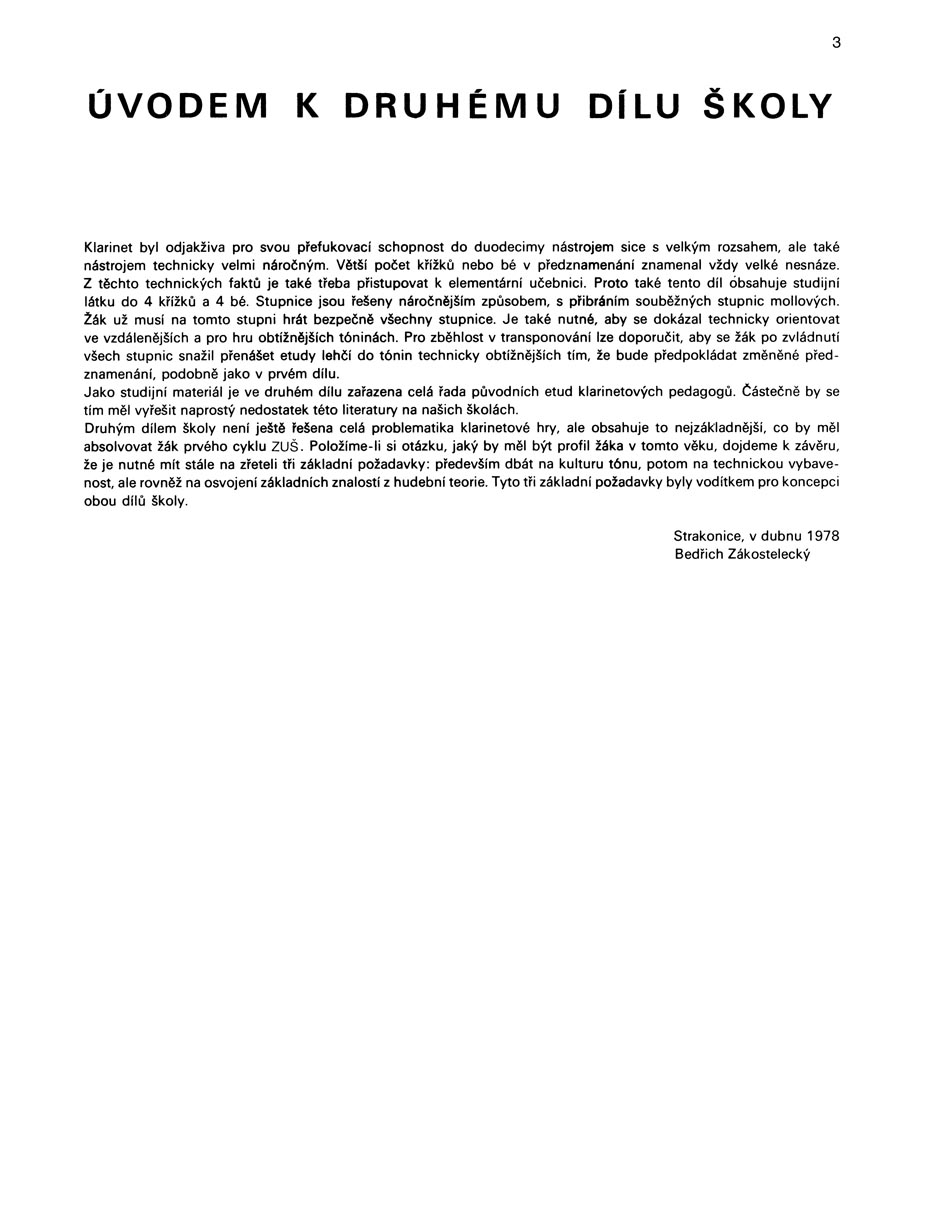 3

ÚVODEM K DRUHÉMU DÍLU ŠKOLY

Klarinet byl odjakživa pro svou přefukovací schopnost do duodecimy nástrojem sice s velkým rozsahem, ale také nástrojem technicky velmi náročným. Větší počet křížků nebo bé v předznamenání znamenal vždy velké nesnáze. Z těchto technických faktů je také třeba přistupovat k elementární učebnici. Proto také tento díl obsahuje studijní látku do 4 křížků a 4 bé. Stupnice jsou řešeny náročnějším způsobem, s přibráním souběžných stupnic mollových. Žák už musí na tomto stupni hrát bezpečně všechny stupnice. Je také nutné, aby se dokázal technicky orientovat ve vzdálenějších a pro hru obtížnějších tóninách. Pro zběhlost v transponování lze doporučit, aby se žák po zvládnutí všech stupnic snažil přenášet etudy lehčí do tónin technicky obtížnějších tím, že bude předpokládat změněné předznamenání, podobně jako v prvém dílu.
Jako studijní materiál je ve druhém dílu zařazena celá řada původních etud klarinetových pedagogů. Částečně by se tím měl vyřešit naprostý nedostatek této literatury na našich školách.
Druhým dílem školy není ještě řešena celá problematika klarinetové hry, ale obsahuje to nejzákladnější, co by měl absolvovat žák prvého cyklu ZUŠ. Položíme-li si otázku, jaký by měl být profil žáka v tomto věku, dojdeme k závěru, že je nutné mít stále na zřeteli tři základní požadavky: především dbát na kulturu tónu, potom na technickou vybavenost, ale rovněž na osvojení základních znalostí z hudební teorie. Tyto tři základní požadavky byly vodítkem pro koncepci obou dílů školy.

Strakonice, v dubnu 1978
Bedřich Zákostelecký